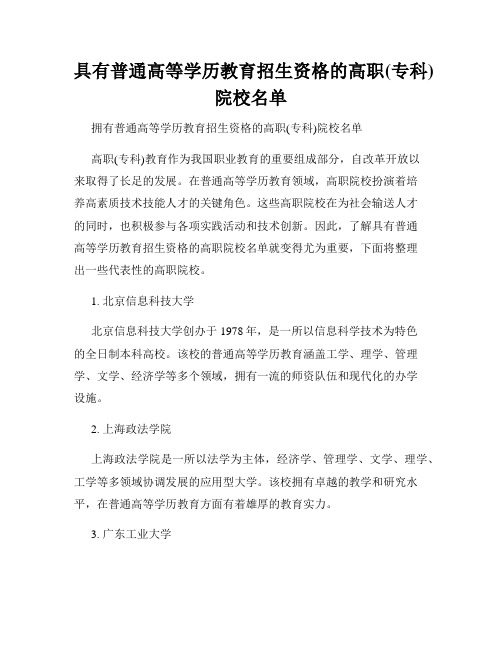 具有普通高等学历教育招生资格的高职(专科)院校名单

拥有普通高等学历教育招生资格的高职(专科)院校名单

高职(专科)教育作为我国职业教育的重要组成部分，自改革开放以来取得了长足的发展。在普通高等学历教育领域，高职院校扮演着培养高素质技术技能人才的关键角色。这些高职院校在为社会输送人才的同时，也积极参与各项实践活动和技术创新。因此，了解具有普通高等学历教育招生资格的高职院校名单就变得尤为重要，下面将整理出一些代表性的高职院校。

1. 北京信息科技大学

北京信息科技大学创办于 1978 年，是一所以信息科学技术为特色的全日制本科高校。该校的普通高等学历教育涵盖工学、理学、管理学、文学、经济学等多个领域，拥有一流的师资队伍和现代化的办学设施。

2. 上海政法学院

上海政法学院是一所以法学为主体，经济学、管理学、文学、理学、工学等多领域协调发展的应用型大学。该校拥有卓越的教学和研究水平，在普通高等学历教育方面有着雄厚的教育实力。

3. 广东工业大学